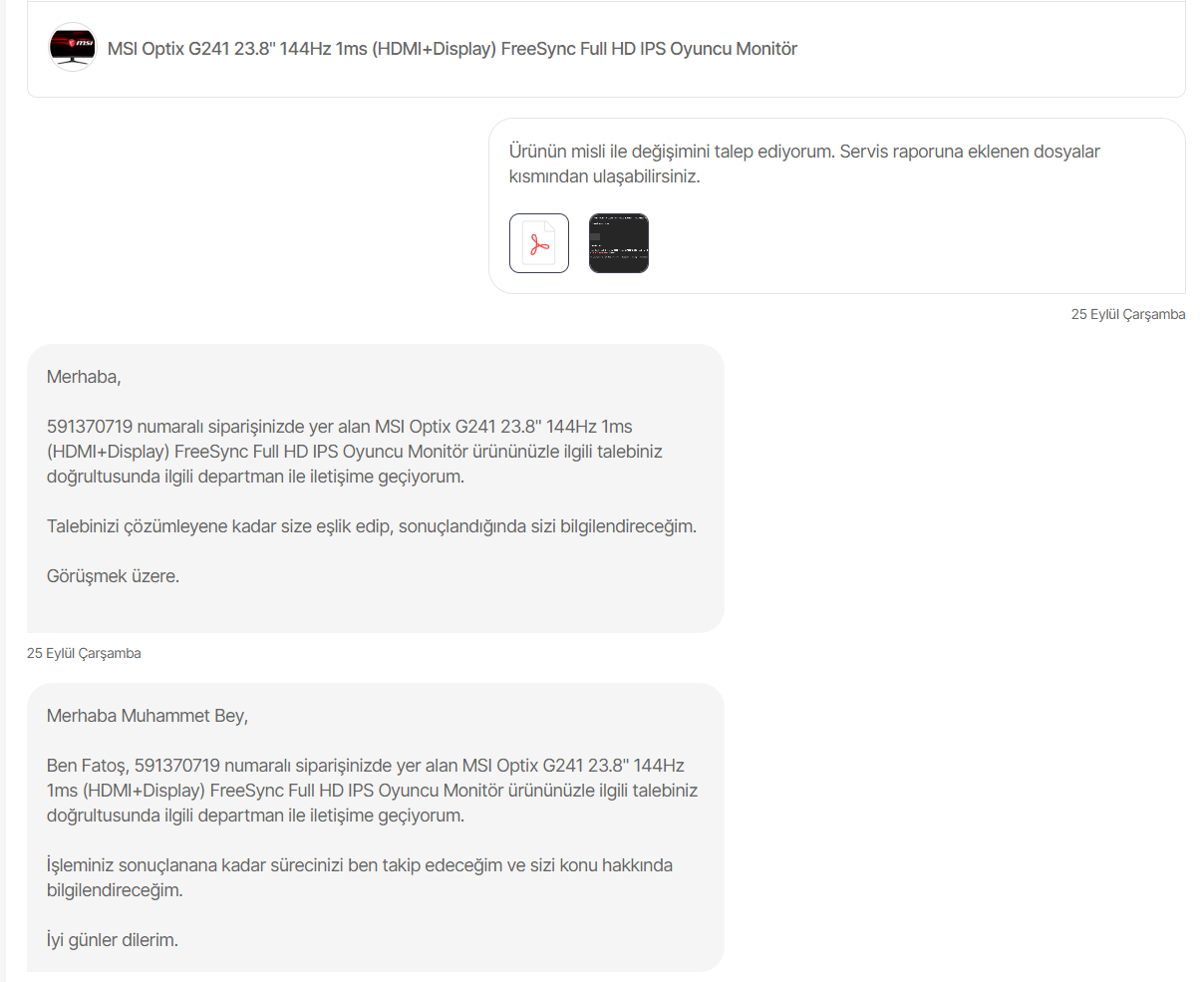 MSI Optix G241 23.8" 144Hz 1ms (HDMI+Display) FreeSync Full HD IPS Oyuncu Monitör

Ürünün misli ile değişimini talep ediyorum. Servis raporuna eklenen dosyalar kısmından ulaşabilirsiniz.

25 Eylül Çarşamba

Merhaba,

591370719 numaralı siparişinizde yer alan MSI Optix G241 23.8" 144Hz 1ms (HDMI+Display) FreeSync Full HD IPS Oyuncu Monitör ürününüzle ilgili talebiniz doğrultusunda ilgili departman ile iletişime geçiyorum.

Talebinizi çözümleyene kadar size eşlik edip, sonuçlandığında sizi bilgilendireceğim.

Görüşmek üzere.

25 Eylül Çarşamba

Merhaba Muhammet Bey,

Ben Fatoş, 591370719 numaralı siparişinizde yer alan MSI Optix G241 23.8" 144Hz 1ms (HDMI+Display) FreeSync Full HD IPS Oyuncu Monitör ürününüzle ilgili talebiniz doğrultusunda ilgili departman ile iletişime geçiyorum.

İşleminiz sonuçlanana kadar sürecinizi ben takip edeceğim ve sizi konu hakkında bilgilendireceğim.

İyi günler dilerim.